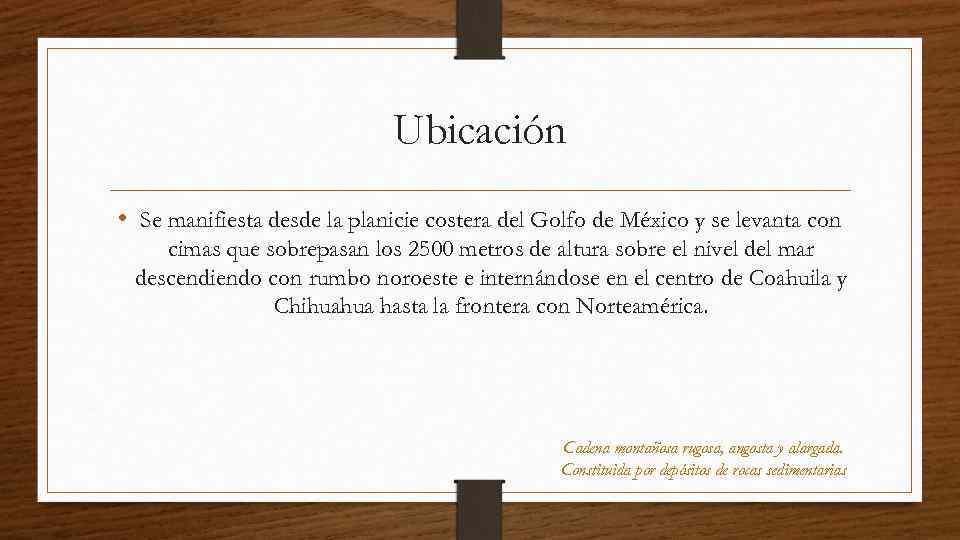 Ubicación

• Se manifiesta desde la planicie costera del Golfo de México y se levanta con cimas que sobrepasan los 2500 metros de altura sobre el nivel del mar descendiendo con rumbo noroeste e internándose en el centro de Coahuila y Chihuahua hasta la frontera con Norteamérica.

Cadena montañosa rugosa, angosta y alargada. Constituida por depósitos de rocas sedimentarias